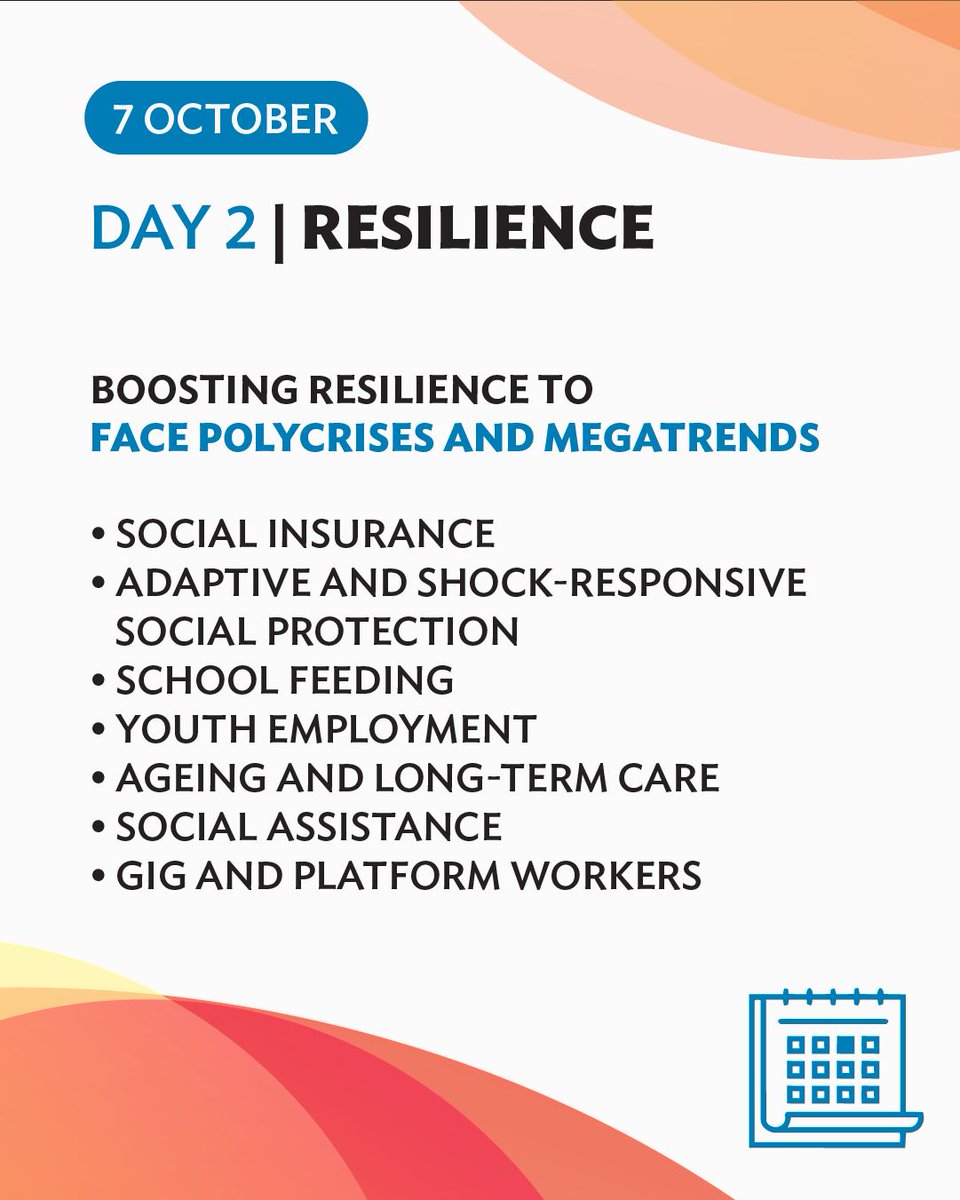 7 OCTOBER

DAY 2 | RESILIENCE

BOOSTING RESILIENCE TO FACE POLYCRISES AND MEGATRENDS

• SOCIAL INSURANCE
• ADAPTIVE AND SHOCK-RESPONSIVE SOCIAL PROTECTION
• SCHOOL FEEDING
• YOUTH EMPLOYMENT
• AGEING AND LONG-TERM CARE
• SOCIAL ASSISTANCE
• GIG AND PLATFORM WORKERS